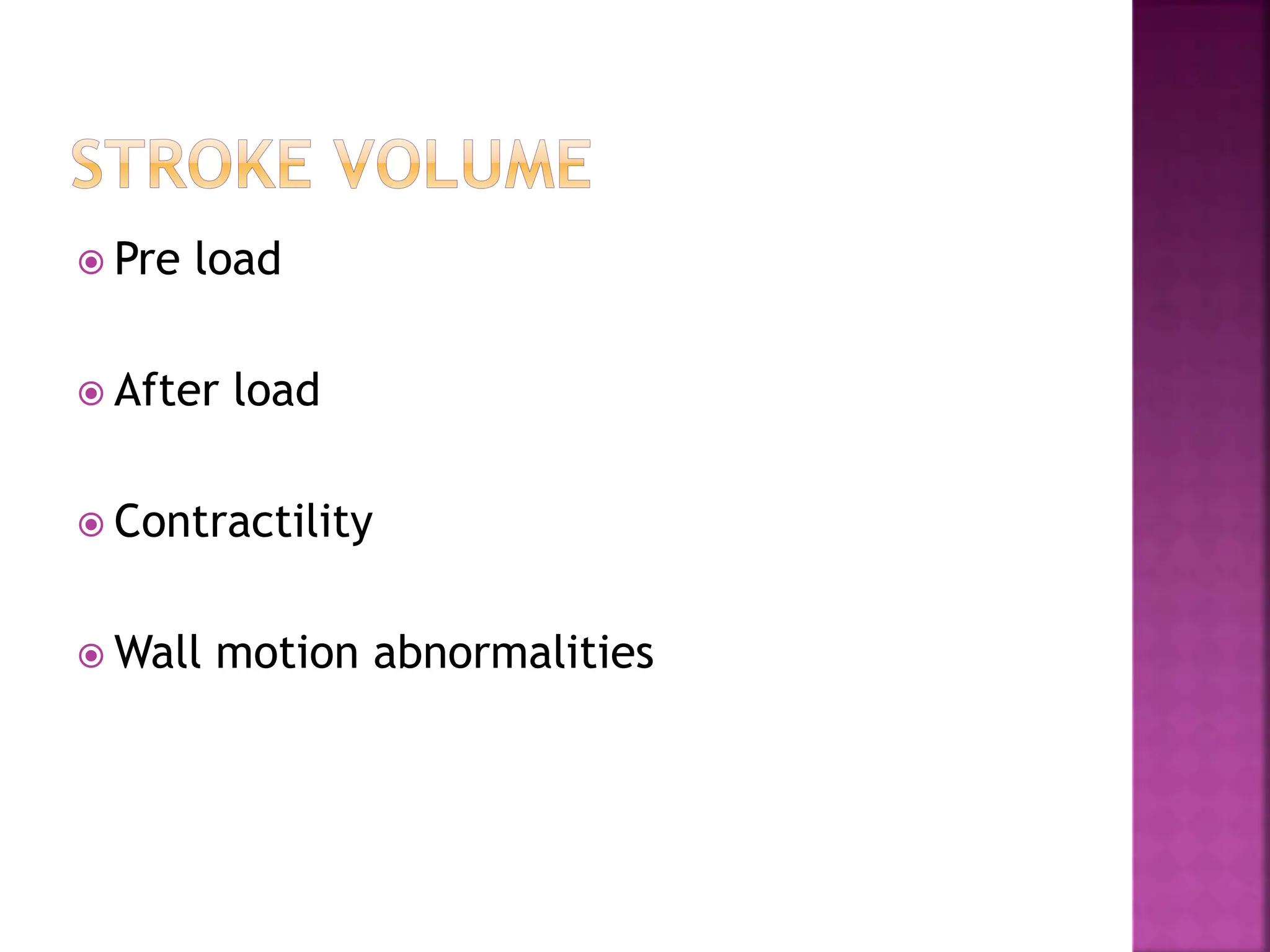 STROKE VOLUME

Pre load

After load

Contractility

Wall motion abnormalities